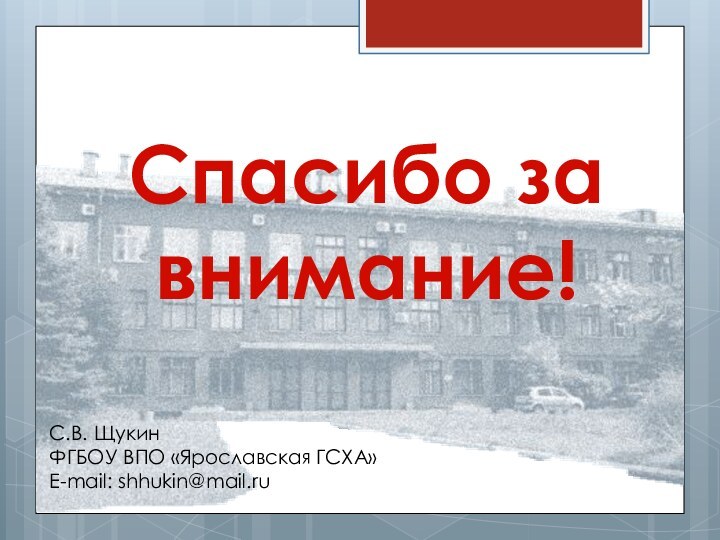 Спасибо за внимание!

С.В. Щукин
ФГБОУ ВПО «Ярославская ГСХА»
E-mail: shhukin@mail.ru